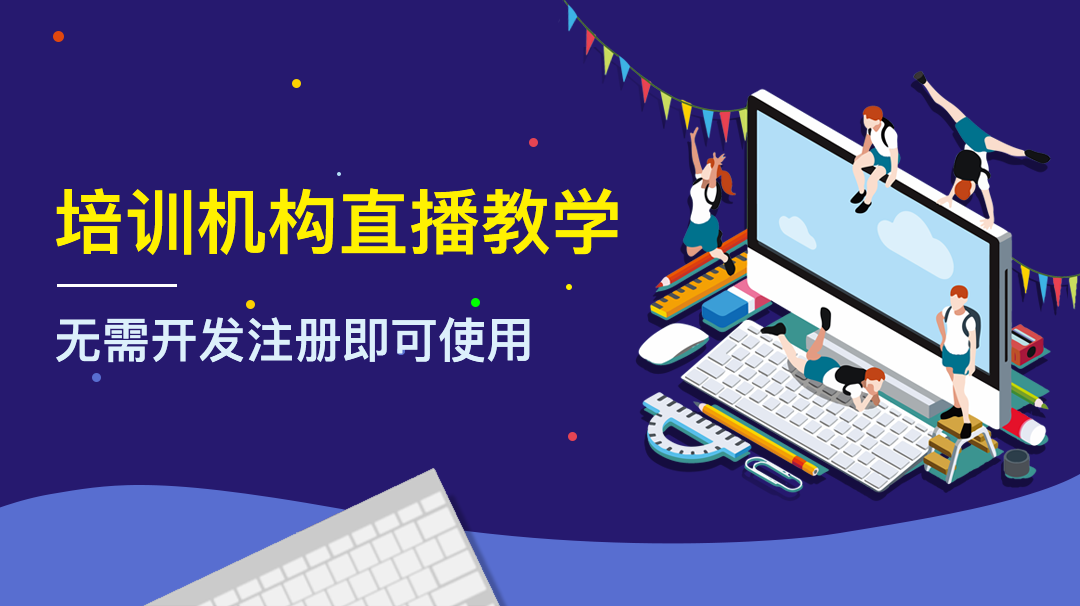 培训机构直播教学

无需开发注册即可使用